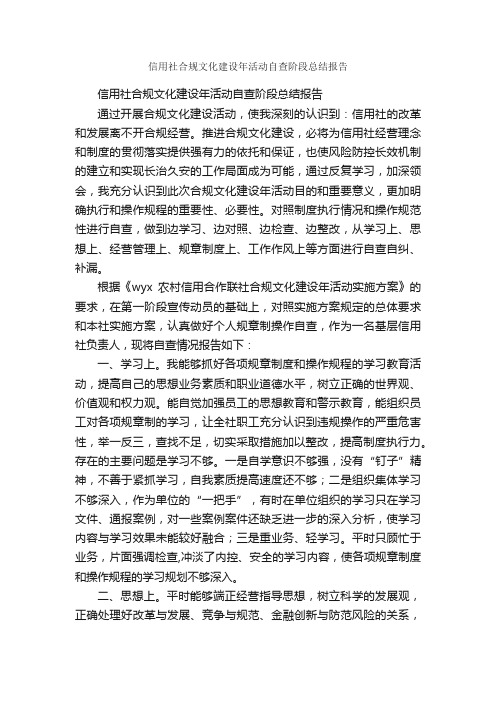 信用社合规文化建设年活动自查阶段总结报告

信用社合规文化建设年活动自查阶段总结报告

通过开展合规文化建设活动，使我深刻的认识到：信用社的改革和发展离不开合规经营。推进合规文化建设，必将为信用社经营理念和制度的贯彻落实提供强有力的依托和保证，也使风险防控长效机制的建立和实现长治久安的工作局面成为可能，通过反复学习，加深领会，我充分认识到此次合规文化建设年活动目的和重要意义，更加明确执行和操作规程的重要性、必要性。对照制度执行情况和操作规范性进行自查，做到边学习、边对照、边检查、边整改，从学习上、思想上、经营管理上、规章制度上、工作作风上等方面进行自查自纠、补漏。

根据《wyx 农村信用合作联社合规文化建设年活动实施方案》的要求，在第一阶段宣传动员的基础上，对照实施方案规定的总体要求和本社实施方案，认真做好个人规章制操作自查，作为一名基层信用社负责人，现将自查情况报告如下：

一、学习上。我能够抓好各项规章制度和操作规程的学习教育活动，提高自己的思想业务素质和职业道德水平，树立正确的世界观、价值观和权力观。能自觉加强员工的思想教育和警示教育，能组织员工对各项规章制的学习，让全社职工充分认识到违规操作的严重危害性，举一反三，查找不足，切实采取措施加以整改，提高制度执行力。存在的主要问题是学习不够。一是自学意识不够强，没有“钉子”精神，不善于紧抓学习，自我素质提高速度还不够；二是组织集体学习不够深入，作为单位的“一把手”，有时在单位组织的学习只在学习文件、通报案例，对一些案例案件还缺乏进一步的深入分析，使学习内容与学习效果未能较好融合；三是重业务、轻学习。平时只顾忙于业务，片面强调检查,冲淡了内控、安全的学习内容，使各项规章制度和操作规程的学习规划不够深入。

二、思想上。平时能够端正经营指导思想，树立科学的发展观，正确处理好改革与发展、竞争与规范、金融创新与防范风险的关系，